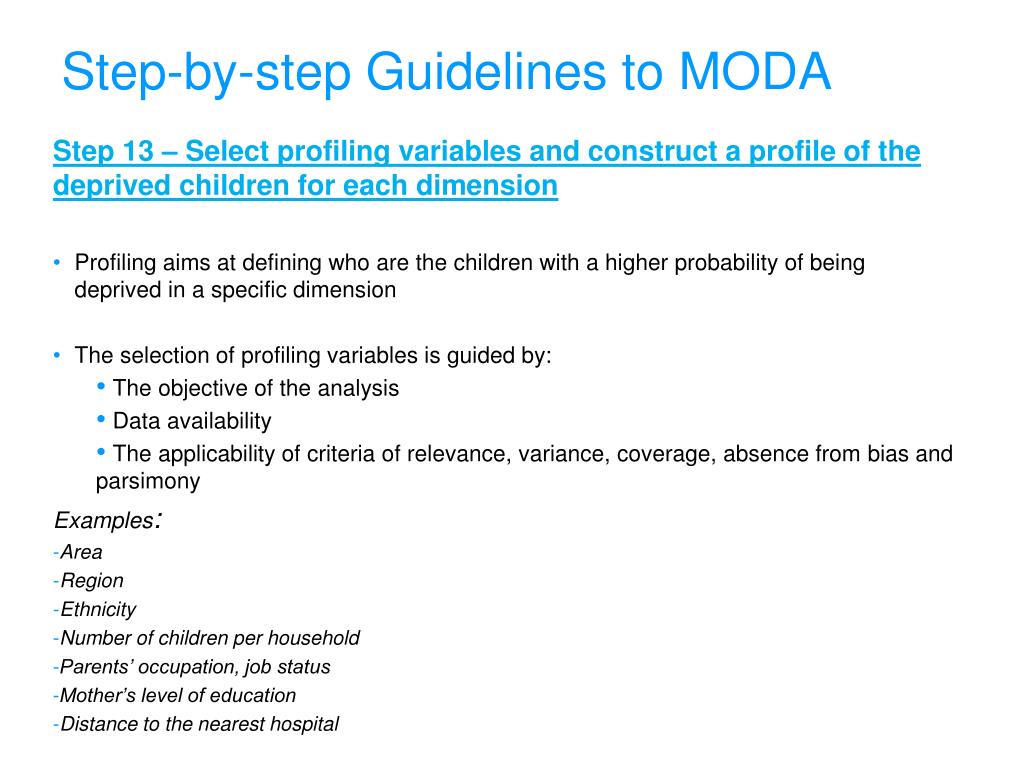 Step-by-step Guidelines to MODA

Step 13 – Select profiling variables and construct a profile of the deprived children for each dimension

• Profiling aims at defining who are the children with a higher probability of being deprived in a specific dimension

• The selection of profiling variables is guided by:
• The objective of the analysis
• Data availability
• The applicability of criteria of relevance, variance, coverage, absence from bias and parsimony

Examples:
-Area
-Region
-Ethnicity
-Number of children per household
-Parents' occupation, job status
-Mother's level of education
-Distance to the nearest hospital